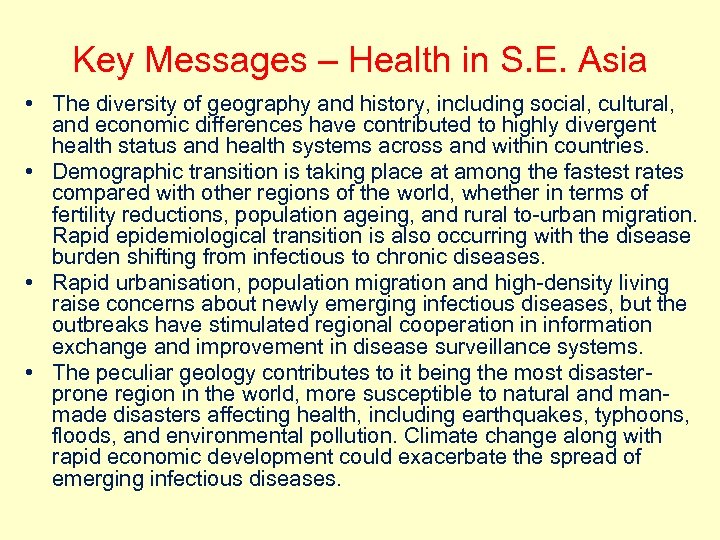 Key Messages – Health in S.E. Asia

• The diversity of geography and history, including social, cultural, and economic differences have contributed to highly divergent health status and health systems across and within countries.

• Demographic transition is taking place at among the fastest rates compared with other regions of the world, whether in terms of fertility reductions, population ageing, and rural to-urban migration. Rapid epidemiological transition is also occurring with the disease burden shifting from infectious to chronic diseases.

• Rapid urbanisation, population migration and high-density living raise concerns about newly emerging infectious diseases, but the outbreaks have stimulated regional cooperation in information exchange and improvement in disease surveillance systems.

• The peculiar geology contributes to it being the most disaster-prone region in the world, more susceptible to natural and man-made disasters affecting health, including earthquakes, typhoons, floods, and environmental pollution. Climate change along with rapid economic development could exacerbate the spread of emerging infectious diseases.